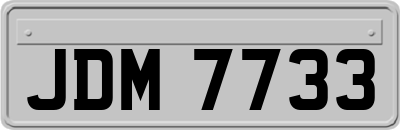 JDM 7733